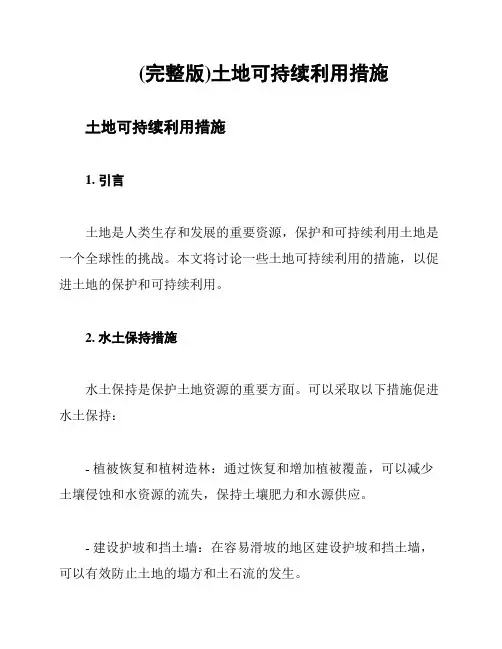 (完整版)土地可持续利用措施

土地可持续利用措施

1. 引言

土地是人类生存和发展的重要资源，保护和可持续利用土地是一个全球性的挑战。本文将讨论一些土地可持续利用的措施，以促进土地的保护和可持续利用。

2. 水土保持措施

水土保持是保护土地资源的重要方面。可以采取以下措施促进水土保持：

- 植被恢复和植树造林：通过恢复和增加植被覆盖，可以减少土壤侵蚀和水资源的流失，保持土壤肥力和水源供应。

- 建设护坡和挡土墙：在容易滑坡的地区建设护坡和挡土墙，可以有效防止土地的塌方和土石流的发生。